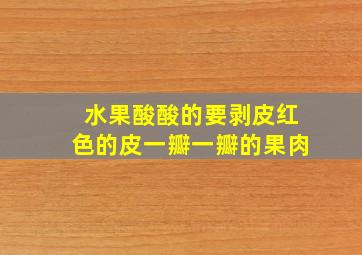 水果酸酸的要剥皮红色的皮一瓣一瓣的果肉